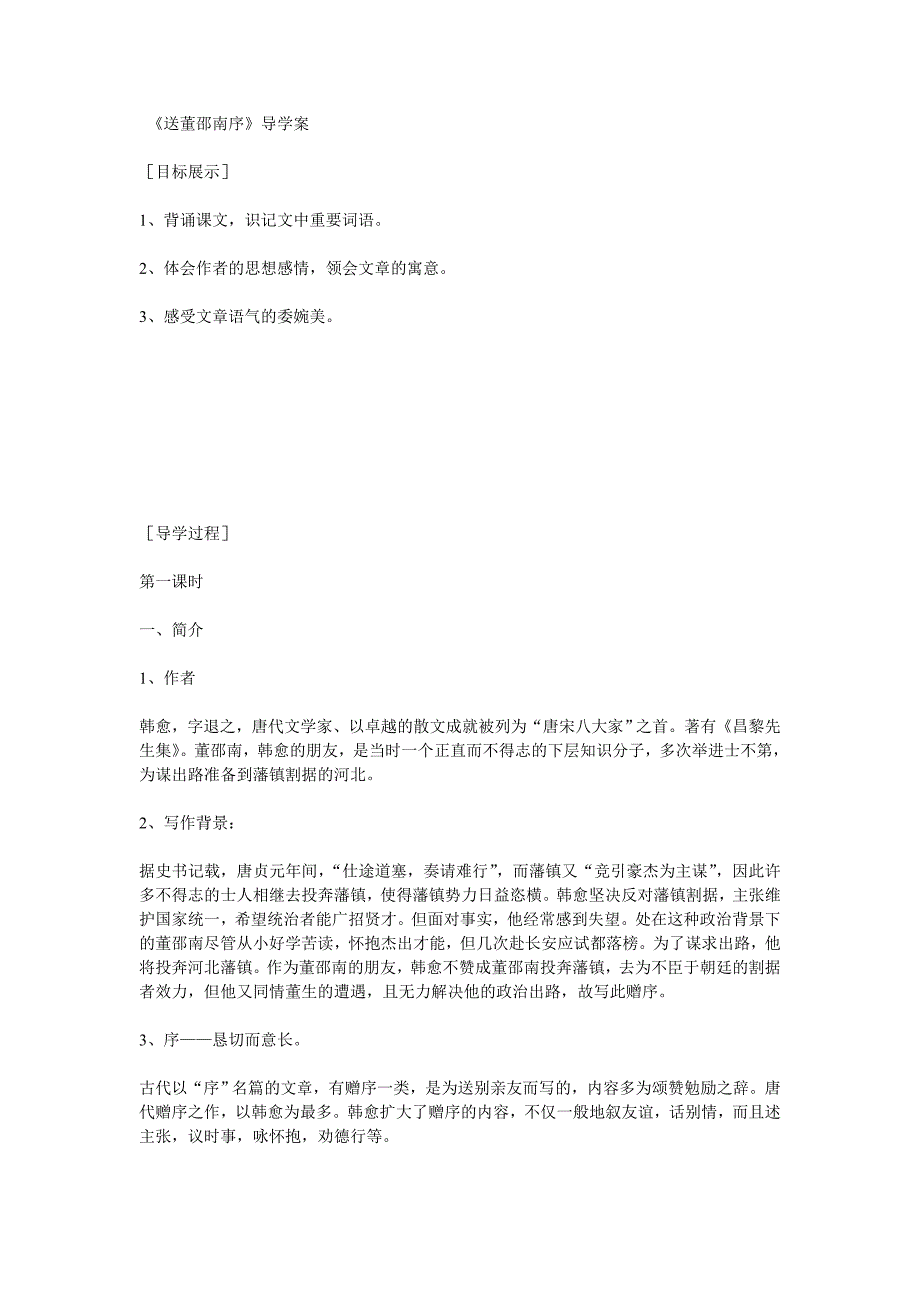 《送董邵南序》导学案

［目标展示］

1、背诵课文，识记文中重要词语。

2、体会作者的思想感情，领会文章的寓意。

3、感受文章语气的委婉美。

［导学过程］

第一课时

一、简介

1、作者

韩愈，字退之，唐代文学家、以卓越的散文成就被列为“唐宋八大家”之首。著有《昌黎先生集》。董邵南，韩愈的朋友，是当时一个正直而不得志的下层知识分子，多次举进士不第，为谋出路准备到藩镇割据的河北。

2、写作背景：

据史书记载，唐贞元年间，“仕途道塞，奏请难行”，而藩镇又“竞引豪杰为主谋”，因此许多不得志的士人相继去投奔藩镇，使得藩镇势力日益恣横。韩愈坚决反对藩镇割据，主张维护国家统一，希望统治者能广招贤才。但面对事实，他经常感到失望。处在这种政治背景下的董邵南尽管从小好学苦读，怀抱杰出才能，但几次赴长安应试都落榜。为了谋求出路，他将投奔河北藩镇。作为董邵南的朋友，韩愈不赞成董邵南投奔藩镇，去为不臣于朝廷的割据者效力，但他又同情董生的遭遇，且无力解决他的政治出路，故写此赠序。

3、序——恳切而意长。

古代以“序”名篇的文章，有赠序一类，是为送别亲友而写的，内容多为颂赞勉励之辞。唐代赠序之作，以韩愈为最多。韩愈扩大了赠序的内容，不仅一般地叙友谊，话别情，而且述主张，议时事，咏怀抱，劝德行等。